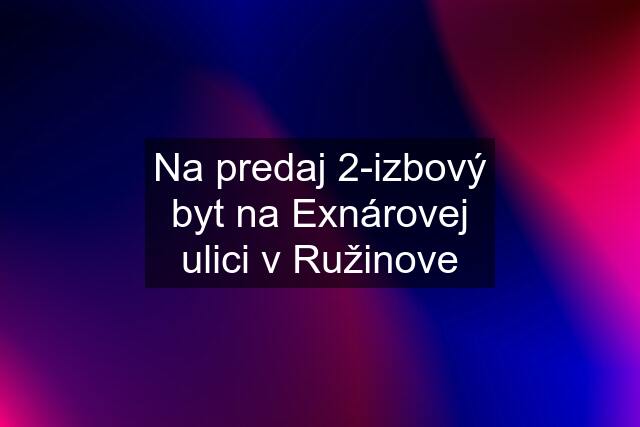 Na predaj 2-izbový byt na Exnárovej ulici v Ružinove